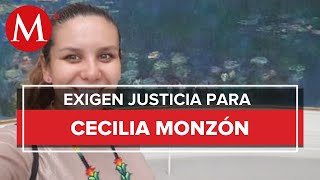 M

EXIGEN JUSTICIA PARA

CECILIA MONZÓN